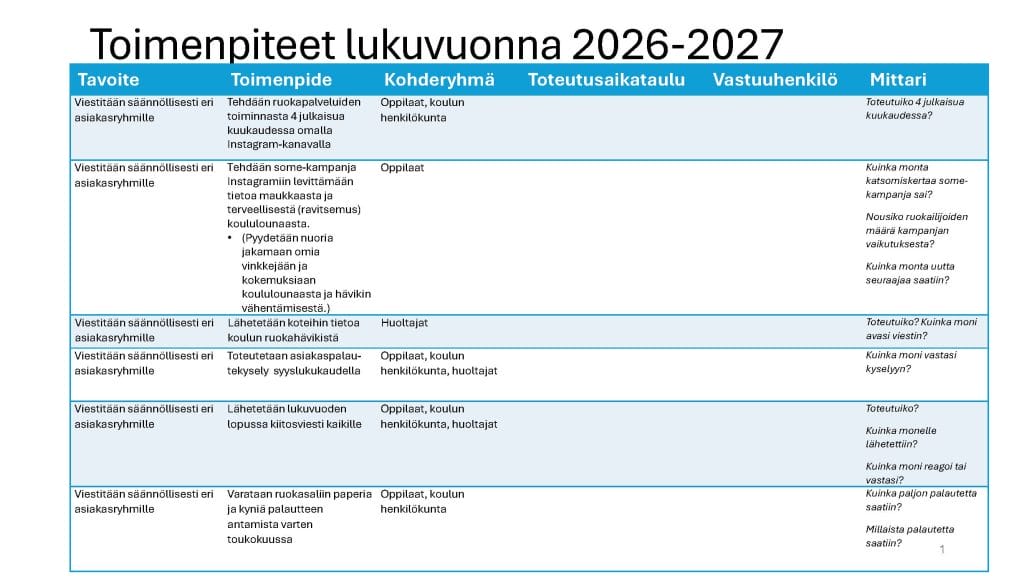 Toimenpiteet lukuvuonna 2026-2027

| Tavoite | Toimenpide | Kohderyhmä | Toteutusaikataulu | Vastuuhenkilö | Mittari |
|---|---|---|---|---|---|
| Viestitään säännöllisesti eri asiakasryhmille | Tehdään ruokapalveluiden toiminnasta 4 julkaisua kuukaudessa omalla Instagram-kanavalla | Oppilaat, koulun henkilökunta | | | Toteutuiko 4 julkaisua kuukaudessa? |
| Viestitään säännöllisesti eri asiakasryhmille | Tehdään some-kampanja Instagramiin levittämään tietoa maukkaasta ja terveellisestä (ravitsemus) koululounaasta. • (Pyydetään nuoria jakamaan omia vinkkejään ja kokemuksiaan koululounaasta ja hävikin vähentämisestä.) | Oppilaat | | | Kuinka monta katsomiskertaa some-kampanja sai? Nousiko ruokailijoiden määrä kampanjan vaikutuksesta? Kuinka monta uutta seuraajaa saatiin? |
| Viestitään säännöllisesti eri asiakasryhmille | Lähetetään koteihin tietoa koulun ruokahävikistä | Huoltajat | | | Toteutuiko? Kuinka moni avasi viestin? |
| Viestitään säännöllisesti eri asiakasryhmille | Toteutetaan asiakaspalautekysely syyslukukaudella | Oppilaat, koulun henkilökunta, huoltajat | | | Kuinka moni vastasi kyselyyn? |
| Viestitään säännöllisesti eri asiakasryhmille | Lähetetään lukuvuoden lopussa kiitosviesti kaikille | Oppilaat, koulun henkilökunta, huoltajat | | | Toteutuiko? Kuinka monelle lähetettiin? Kuinka moni reagoi tai vastasi? |
| Viestitään säännöllisesti eri asiakasryhmille | Varataan ruokasaliin paperia ja kyniä palautteen antamista varten toukokuussa | Oppilaat, koulun henkilökunta | | | Kuinka paljon palautetta saatiin? Millaista palautetta saatiin? |

1